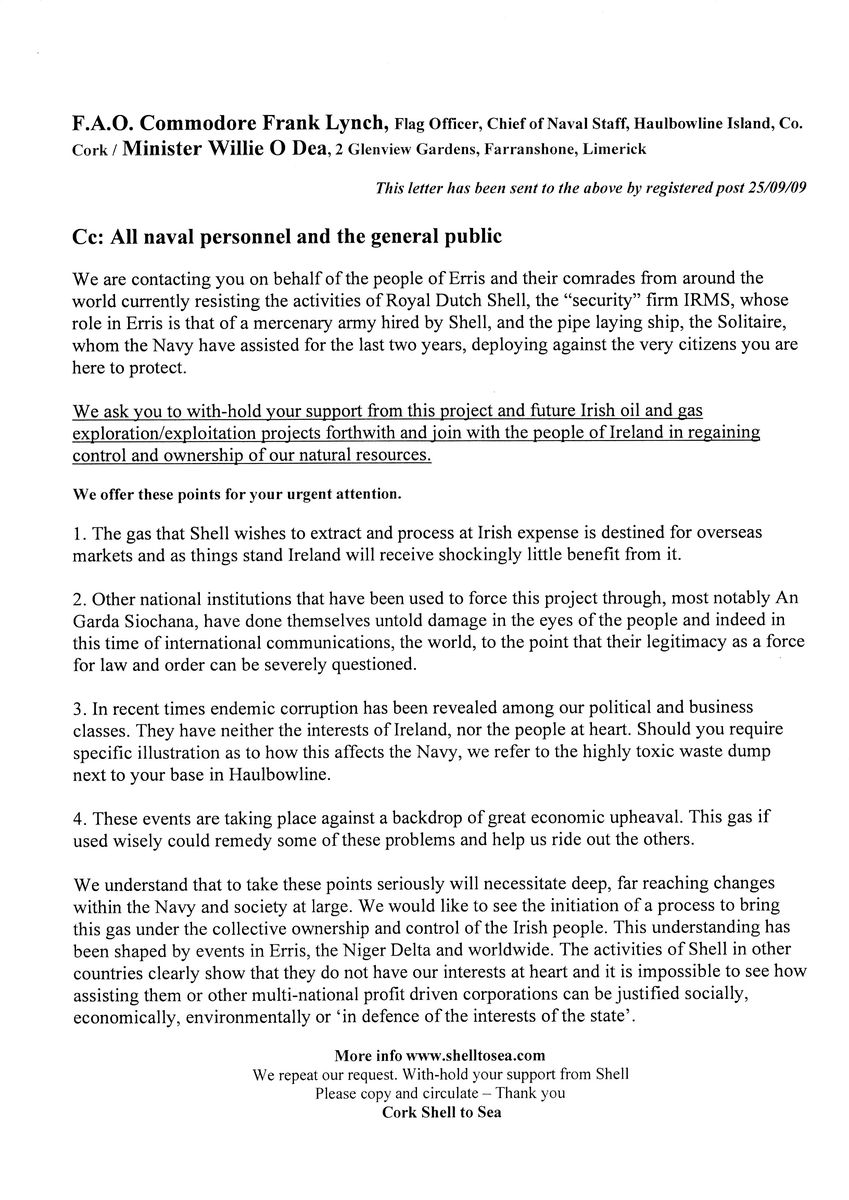 F.A.O. Commodore Frank Lynch, Flag Officer, Chief of Naval Staff, Haulbowline Island, Co. Cork / Minister Willie O Dea, 2 Glenview Gardens, Farranshone, Limerick

This letter has been sent to the above by registered post 25/09/09

Cc: All naval personnel and the general public

We are contacting you on behalf of the people of Erris and their comrades from around the world currently resisting the activities of Royal Dutch Shell, the "security" firm IRMS, whose role in Erris is that of a mercenary army hired by Shell, and the pipe laying ship, the Solitaire, whom the Navy have assisted for the last two years, deploying against the very citizens you are here to protect.

We ask you to with-hold your support from this project and future Irish oil and gas exploration/exploitation projects forthwith and join with the people of Ireland in regaining control and ownership of our natural resources.

We offer these points for your urgent attention.

1. The gas that Shell wishes to extract and process at Irish expense is destined for overseas markets and as things stand Ireland will receive shockingly little benefit from it.

2. Other national institutions that have been used to force this project through, most notably An Garda Siochana, have done themselves untold damage in the eyes of the people and indeed in this time of international communications, the world, to the point that their legitimacy as a force for law and order can be severely questioned.

3. In recent times endemic corruption has been revealed among our political and business classes. They have neither the interests of Ireland, nor the people at heart. Should you require specific illustration as to how this affects the Navy, we refer to the highly toxic waste dump next to your base in Haulbowline.

4. These events are taking place against a backdrop of great economic upheaval. This gas if used wisely could remedy some of these problems and help us ride out the others.

We understand that to take these points seriously will necessitate deep, far reaching changes within the Navy and society at large. We would like to see the initiation of a process to bring this gas under the collective ownership and control of the Irish people. This understanding has been shaped by events in Erris, the Niger Delta and worldwide. The activities of Shell in other countries clearly show that they do not have our interests at heart and it is impossible to see how assisting them or other multi-national profit driven corporations can be justified socially, economically, environmentally or 'in defence of the interests of the state'.

More info www.shelltosea.com
We repeat our request. With-hold your support from Shell
Please copy and circulate – Thank you
Cork Shell to Sea